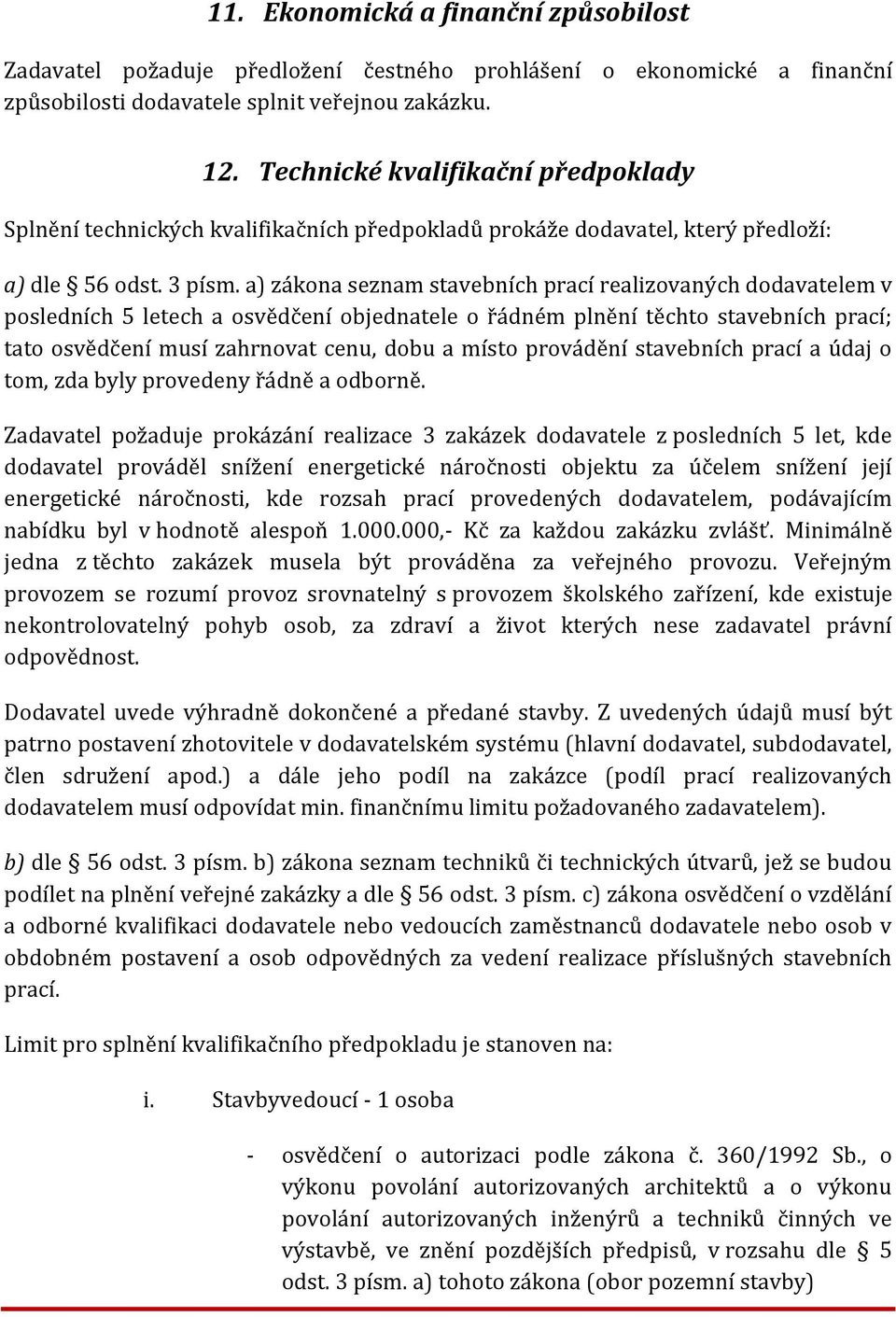 11. Ekonomická a finanční způsobilost

Zadavatel požaduje předložení čestného prohlášení o ekonomické a finanční způsobilosti dodavatele splnit veřejnou zakázku.

12. Technické kvalifikační předpoklady

Splnění technických kvalifikačních předpokladů prokáže dodavatel, který předloží:

a) dle § 56 odst. 3 písm. a) zákona seznam stavebních prací realizovaných dodavatelem v posledních 5 letech a osvědčení objednatele o řádném plnění těchto stavebních prací; tato osvědčení musí zahrnovat cenu, dobu a místo provádění stavebních prací a údaj o tom, zda byly provedeny řádně a odborně.

Zadavatel požaduje prokázání realizace 3 zakázek dodavatele z posledních 5 let, kde dodavatel prováděl snížení energetické náročnosti objektu za účelem snížení její energetické náročnosti, kde rozsah prací provedených dodavatelem, podávajícím nabídku byl v hodnotě alespoň 1.000.000,- Kč za každou zakázku zvlášť. Minimálně jedna z těchto zakázek musela být prováděna za veřejného provozu. Veřejným provozem se rozumí provoz srovnatelný s provozem školského zařízení, kde existuje nekontrolovatelný pohyb osob, za zdraví a život kterých nese zadavatel právní odpovědnost.

Dodavatel uvede výhradně dokončené a předané stavby. Z uvedených údajů musí být patrno postavení zhotovitele v dodavatelském systému (hlavní dodavatel, subdodavatel, člen sdružení apod.) a dále jeho podíl na zakázce (podíl prací realizovaných dodavatelem musí odpovídat min. finančnímu limitu požadovaného zadavatelem).

b) dle § 56 odst. 3 písm. b) zákona seznam techniků či technických útvarů, jež se budou podílet na plnění veřejné zakázky a dle § 56 odst. 3 písm. c) zákona osvědčení o vzdělání a odborné kvalifikaci dodavatele nebo vedoucích zaměstnanců dodavatele nebo osob v obdobném postavení a osob odpovědných za vedení realizace příslušných stavebních prací.

Limit pro splnění kvalifikačního předpokladu je stanoven na:

i. Stavbyvedoucí - 1 osoba

- osvědčení o autorizaci podle zákona č. 360/1992 Sb., o výkonu povolání autorizovaných architektů a o výkonu povolání autorizovaných inženýrů a techniků činných ve výstavbě, ve znění pozdějších předpisů, v rozsahu dle § 5 odst. 3 písm. a) tohoto zákona (obor pozemní stavby)